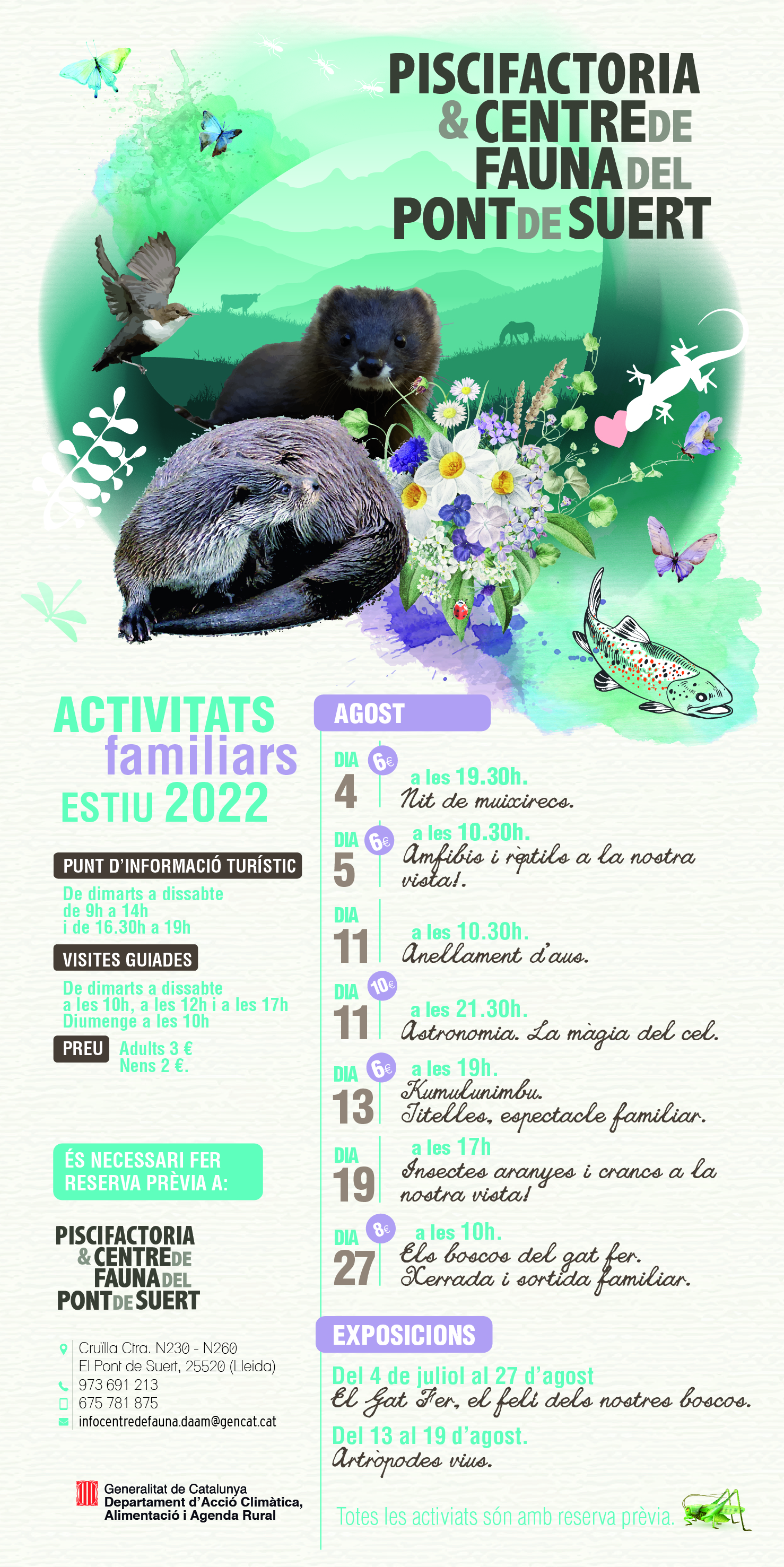 PISCIFACTORIA & CENTRE DE FAUNA DEL PONT DE SUERT

ACTIVITATS familiars ESTIU 2022

PUNT D'INFORMACIÓ TURÍSTIC
De dimarts a dissabte de 9h a 14h i de 16.30h a 19h

VISITES GUIADES
De dimarts a dissabte a les 10h, a les 12h i a les 17h Diumenge a les 10h

PREU Adults 3 € Nens 2 €.

ÉS NECESSARI FER RESERVA PRÈVIA A:

PISCIFACTORIA & CENTRE DE FAUNA DEL PONT DE SUERT

Cruïlla Ctra. N230 - N260
El Pont de Suert, 25520 (Lleida)
973 691 213
675 781 875
infocentredefauna.daam@gencat.cat

Generalitat de Catalunya
Departament d'Acció Climàtica, Alimentació i Agenda Rural

AGOST

DIA 4 6€ a les 19.30h.
Nit de muixirecs.

DIA 5 6€ a les 10.30h.
Amfibis i rèptils a la nostra vista!.

DIA 11 a les 10.30h.
Anellament d'aus.

DIA 11 10€ a les 21.30h.
Astronomia. La màgia del cel.

DIA 13 6€ a les 19h.
Kumulunimbu.
Titelles, espectacle familiar.

DIA 19 a les 17h
Insectes aranyes i crancs a la nostra vista!

DIA 27 8€ a les 10h.
Els boscos del gat fer.
Xerrada i sortida familiar.

EXPOSICIONS

Del 4 de juliol al 27 d'agost
El Gat Fer, el felí dels nostres boscos.

Del 13 al 19 d'agost.
Artròpodes vius.

Totes les activiats són amb reserva prèvia.